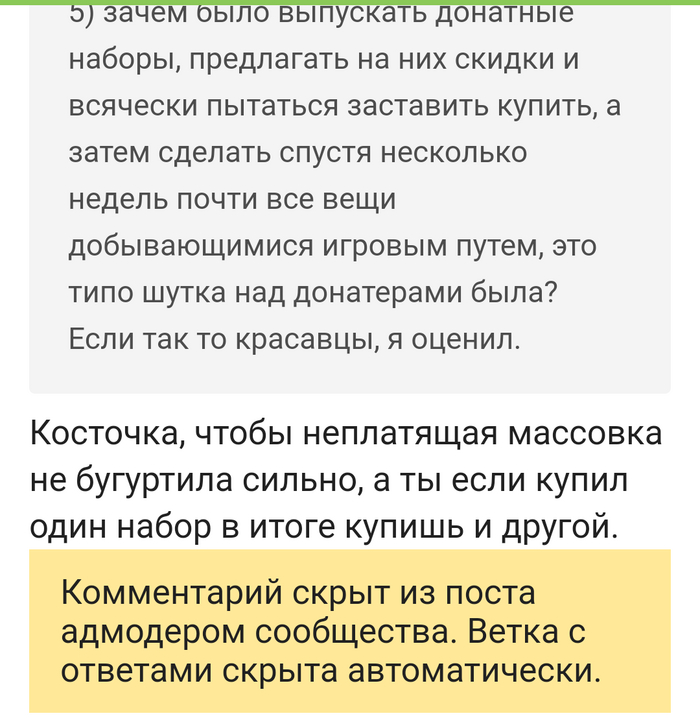 5) зачем было выпускать донатные наборы, предлагать на них скидки и всячески пытаться заставить купить, а затем сделать спустя несколько недель почти все вещи добывающимися игровым путем, это типо шутка над донатерами была? Если так то красавцы, я оценил.

Косточка, чтобы неплатящая массовка не бугуртила сильно, а ты если купил один набор в итоге купишь и другой.

Комментарий скрыт из поста адмодером сообщества. Ветка с ответами скрыта автоматически.